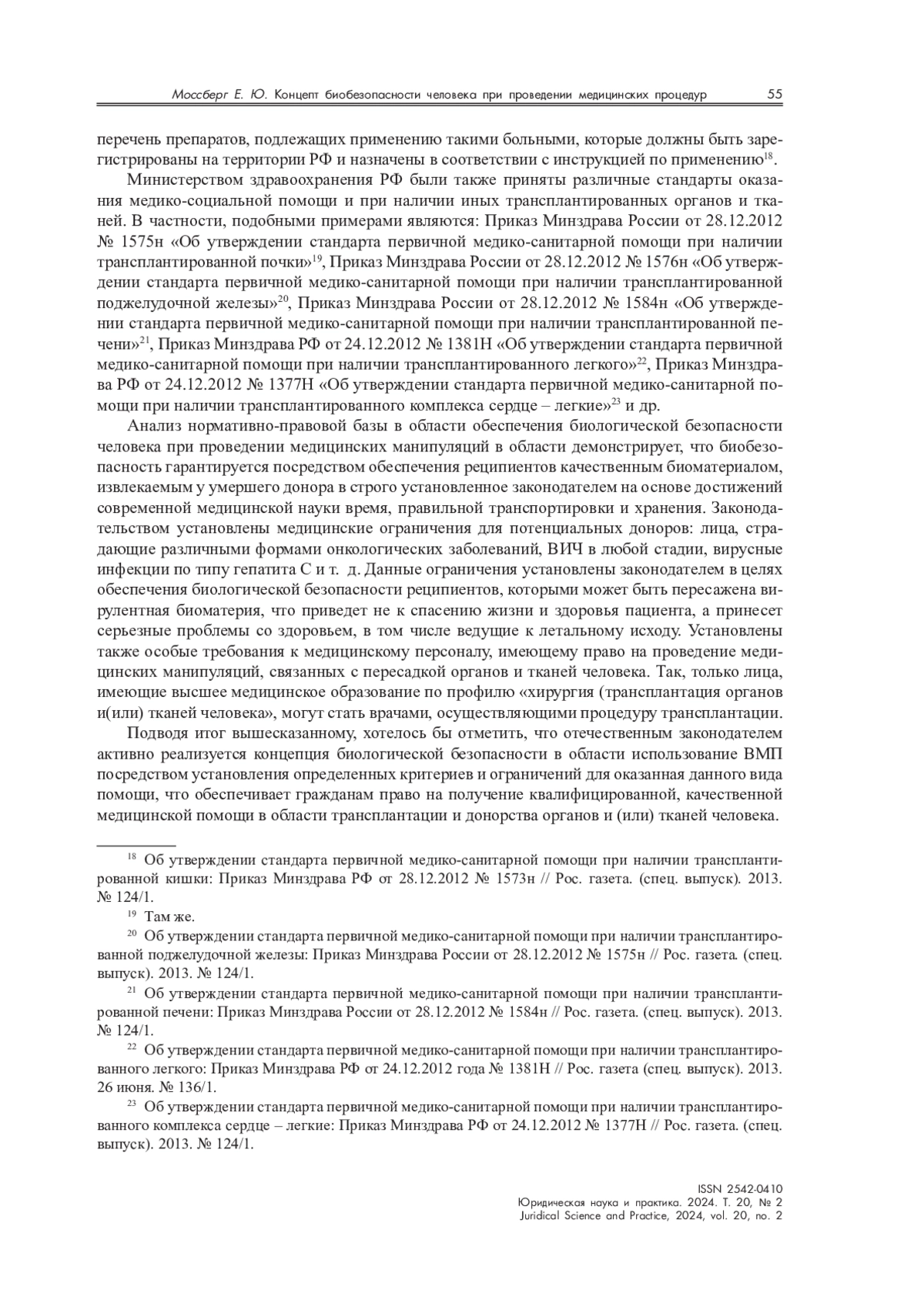 Моссберг Е. Ю. Концепт биобезопасности человека при проведении медицинских процедур 55

перечень препаратов, подлежащих применению такими больными, которые должны быть зарегистрированы на территории РФ и назначены в соответствии с инструкцией по применению$^{18}$.

Министерством здравоохранения РФ были также приняты различные стандарты оказания медико-социальной помощи и при наличии иных трансплантированных органов и тканей. В частности, подобными примерами являются: Приказ Минздрава России от 28.12.2012 № 1575н «Об утверждении стандарта первичной медико-санитарной помощи при наличии трансплантированной почки»$^{19}$, Приказ Минздрава России от 28.12.2012 № 1576н «Об утверждении стандарта первичной медико-санитарной помощи при наличии трансплантированной поджелудочной железы»$^{20}$, Приказ Минздрава России от 28.12.2012 № 1584н «Об утверждении стандарта первичной медико-санитарной помощи при наличии трансплантированной печени»$^{21}$, Приказ Минздрава РФ от 24.12.2012 № 1381Н «Об утверждении стандарта первичной медико-санитарной помощи при наличии трансплантированного легкого»$^{22}$, Приказ Минздрава РФ от 24.12.2012 № 1377Н «Об утверждении стандарта первичной медико-санитарной помощи при наличии трансплантированного комплекса сердце – легкие»$^{23}$ и др.

Анализ нормативно-правовой базы в области обеспечения биологической безопасности человека при проведении медицинских манипуляций в области демонстрирует, что биобезопасность гарантируется посредством обеспечения реципиентов качественным биоматериалом, извлекаемым у умершего донора в строго установленное законодателем на основе достижений современной медицинской науки время, правильной транспортировки и хранения. Законодательством установлены медицинские ограничения для потенциальных доноров: лица, страдающие различными формами онкологических заболеваний, ВИЧ в любой стадии, вирусные инфекции по типу гепатита С и т. д. Данные ограничения установлены законодателем в целях обеспечения биологической безопасности реципиентов, которыми может быть пересажена вирулентная биоматерия, что приведет не к спасению жизни и здоровья пациента, а принесет серьезные проблемы со здоровьем, в том числе ведущие к летальному исходу. Установлены также особые требования к медицинскому персоналу, имеющему право на проведение медицинских манипуляций, связанных с пересадкой органов и тканей человека. Так, только лица, имеющие высшее медицинское образование по профилю «хирургия (трансплантация органов и(или) тканей человека», могут стать врачами, осуществляющими процедуру трансплантации.

Подводя итог вышесказанному, хотелось бы отметить, что отечественным законодателем активно реализуется концепция биологической безопасности в области использование ВМП посредством установления определенных критериев и ограничений для оказанная данного вида помощи, что обеспечивает гражданам право на получение квалифицированной, качественной медицинской помощи в области трансплантации и донорства органов и (или) тканей человека.

$^{18}$ Об утверждении стандарта первичной медико-санитарной помощи при наличии трансплантированной кишки: Приказ Минздрава РФ от 28.12.2012 № 1573н // Рос. газета. (спец. выпуск). 2013. № 124/1.

$^{19}$ Там же.

$^{20}$ Об утверждении стандарта первичной медико-санитарной помощи при наличии трансплантированной поджелудочной железы: Приказ Минздрава России от 28.12.2012 № 1575н // Рос. газета. (спец. выпуск). 2013. № 124/1.

$^{21}$ Об утверждении стандарта первичной медико-санитарной помощи при наличии трансплантированной печени: Приказ Минздрава России от 28.12.2012 № 1584н // Рос. газета. (спец. выпуск). 2013. № 124/1.

$^{22}$ Об утверждении стандарта первичной медико-санитарной помощи при наличии трансплантированного легкого: Приказ Минздрава РФ от 24.12.2012 года № 1381Н // Рос. газета (спец. выпуск). 2013. 26 июня. № 136/1.

$^{23}$ Об утверждении стандарта первичной медико-санитарной помощи при наличии трансплантированного комплекса сердце – легкие: Приказ Минздрава РФ от 24.12.2012 № 1377Н // Рос. газета. (спец. выпуск). 2013. № 124/1.

ISSN 2542-0410
Юридическая наука и практика. 2024. Т. 20, № 2
Juridical Science and Practice, 2024, vol. 20, no. 2